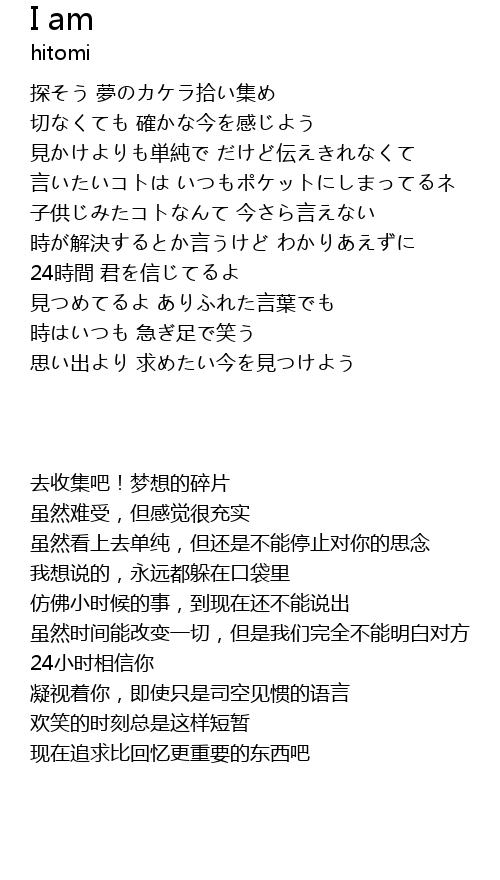 I am
hitomi

探そう 夢のカケラ拾い集め
切なくても 確かな今を感じよう
見かけよりも単純で だけど伝えきれなくて
言いたいコトは いつもポケットにしまってるネ
子供じみたコトなんて 今さら言えない
時が解決するとか言うけど わかりあえずに
24時間 君を信じてるよ
見つめてるよ ありふれた言葉でも
時はいつも 急ぎ足で笑う
思い出より 求めたい今を見つけよう

去收集吧！梦想的碎片
虽然难受，但感觉很充实
虽然看上去单纯，但还是不能停止对你的思念
我想说的，永远都躲在口袋里
仿佛小时候的事，到现在还不能说出
虽然时间能改变一切，但是我们完全不能明白对方
24小时相信你
凝视着你，即使只是司空见惯的语言
欢笑的时刻总是这样短暂
现在追求比回忆更重要的东西吧